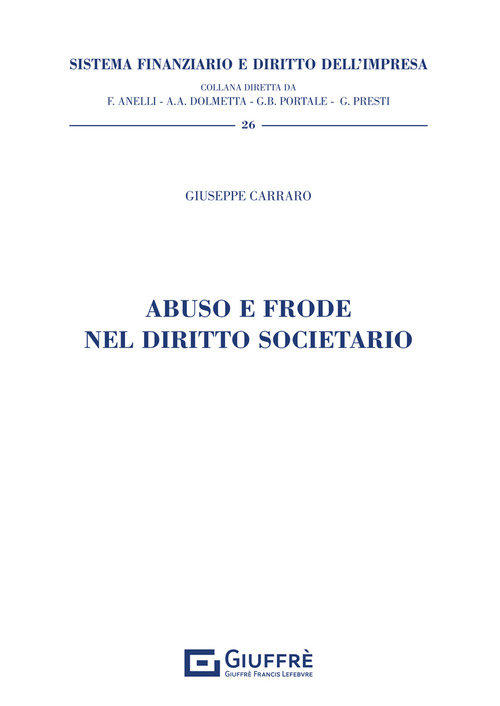 SISTEMA FINANZIARIO E DIRITTO DELL'IMPRESA

COLLANA DIRETTA DA
F. ANELLI - A.A. DOLMETTA - G.B. PORTALE - G. PRESTI

26

GIUSEPPE CARRARO

ABUSO E FRODE
NEL DIRITTO SOCIETARIO

GIUFFRÈ
GIUFFRÈ FRANCIS LEFEBVRE